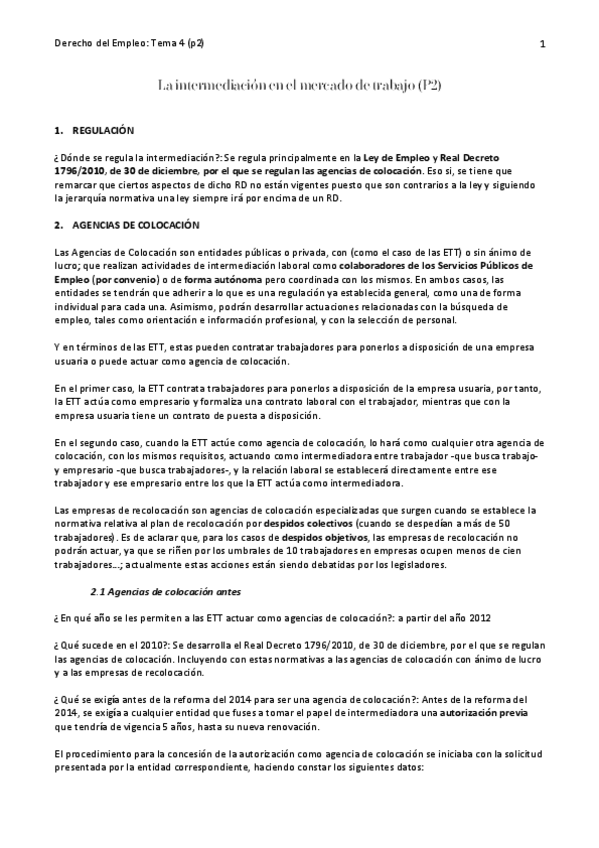 Derecho del Empleo: Tema 4 (p2)

1

La intermediación en el mercado de trabajo (P2)

1. REGULACIÓN

¿Dónde se regula la intermediación?: Se regula principalmente en la Ley de Empleo y Real Decreto 1796/2010, de 30 de diciembre, por el que se regulan las agencias de colocación. Eso si, se tiene que remarcar que ciertos aspectos de dicho RD no están vigentes puesto que son contrarios a la ley y siguiendo la jerarquía normativa una ley siempre irá por encima de un RD.

2. AGENCIAS DE COLOCACIÓN

Las Agencias de Colocación son entidades públicas o privada, con (como el caso de las ETT) o sin ánimo de lucro; que realizan actividades de intermediación laboral como colaboradores de los Servicios Públicos de Empleo (por convenio) o de forma autónoma pero coordinada con los mismos. En ambos casos, las entidades se tendrán que adherir a lo que es una regulación ya establecida general, como una de forma individual para cada una. Asimismo, podrán desarrollar actuaciones relacionadas con la búsqueda de empleo, tales como orientación e información profesional, y con la selección de personal.

Y en términos de las ETT, estas pueden contratar trabajadores para ponerlos a disposición de una empresa usuaria o puede actuar como agencia de colocación.

En el primer caso, la ETT contrata trabajadores para ponerlos a disposición de la empresa usuaria, por tanto, la ETT actúa como empresario y formaliza una contrato laboral con el trabajador, mientras que con la empresa usuaria tiene un contrato de puesta a disposición.

En el segundo caso, cuando la ETT actúe como agencia de colocación, lo hará como cualquier otra agencia de colocación, con los mismos requisitos, actuando como intermediadora entre trabajador -que busca trabajo- y empresario -que busca trabajadores-, y la relación laboral se establecerá directamente entre ese trabajador y ese empresario entre los que la ETT actúa como intermediadora.

Las empresas de recolocación son agencias de colocación especializadas que surgen cuando se establece la normativa relativa al plan de recolocación por despidos colectivos (cuando se despedían a más de 50 trabajadores). Es de aclarar que, para los casos de despidos objetivos, las empresas de recolocación no podrán actuar, ya que se riñen por los umbrales de 10 trabajadores en empresas ocupen menos de cien trabajadores...; actualmente estas acciones están siendo debatidas por los legisladores.

2.1 Agencias de colocación antes

¿En qué año se les permiten a las ETT actuar como agencias de colocación?: a partir del año 2012

¿Qué sucede en el 2010?: Se desarrolla el Real Decreto 1796/2010, de 30 de diciembre, por el que se regulan las agencias de colocación. Incluyendo con estas normativas a las agencias de colocación con ánimo de lucro y a las empresas de recolocación.

¿Qué se exigía antes de la reforma del 2014 para ser una agencia de colocación?: Antes de la reforma del 2014, se exigía a cualquier entidad que fuses a tomar el papel de intermediadora una autorización previa que tendría de vigencia 5 años, hasta su nueva renovación.

El procedimiento para la concesión de la autorización como agencia de colocación se iniciaba con la solicitud presentada por la entidad correspondiente, haciendo constar los siguientes datos: